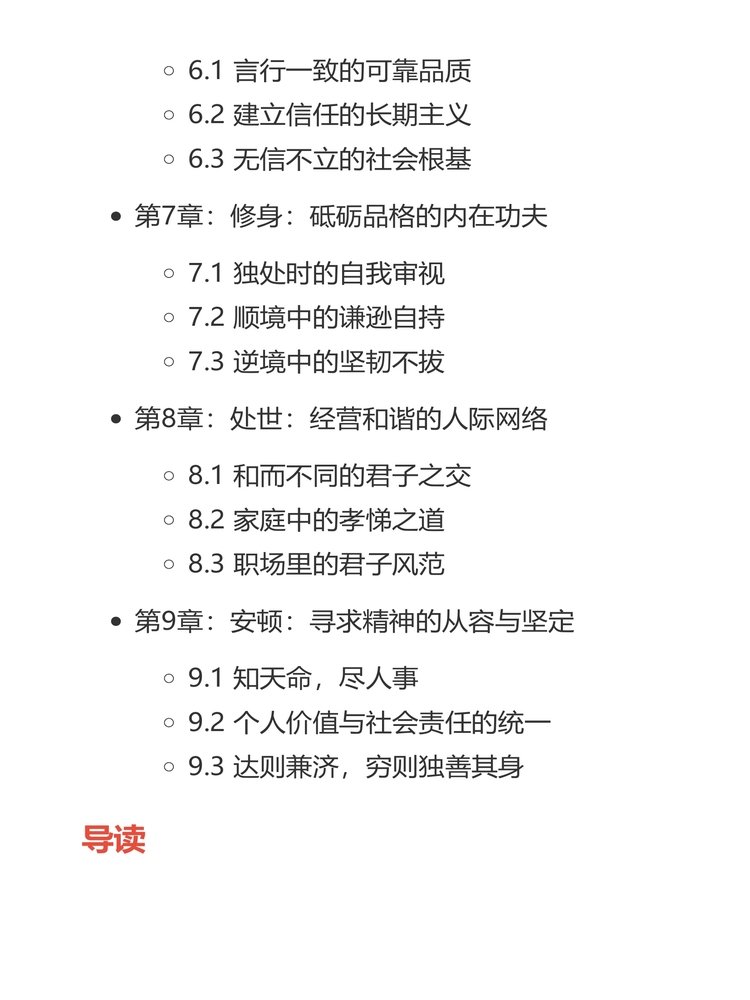 6.1 言行一致的可靠品质
6.2 建立信任的长期主义
6.3 无信不立的社会根基

第7章：修身：砥砺品格的内在功夫

7.1 独处时的自我审视
7.2 顺境中的谦逊自持
7.3 逆境中的坚韧不拔

第8章：处世：经营和谐的人际网络

8.1 和而不同的君子之交
8.2 家庭中的孝悌之道
8.3 职场里的君子风范

第9章：安顿：寻求精神的从容与坚定

9.1 知天命，尽人事
9.2 个人价值与社会责任的统一
9.3 达则兼济，穷则独善其身

导读